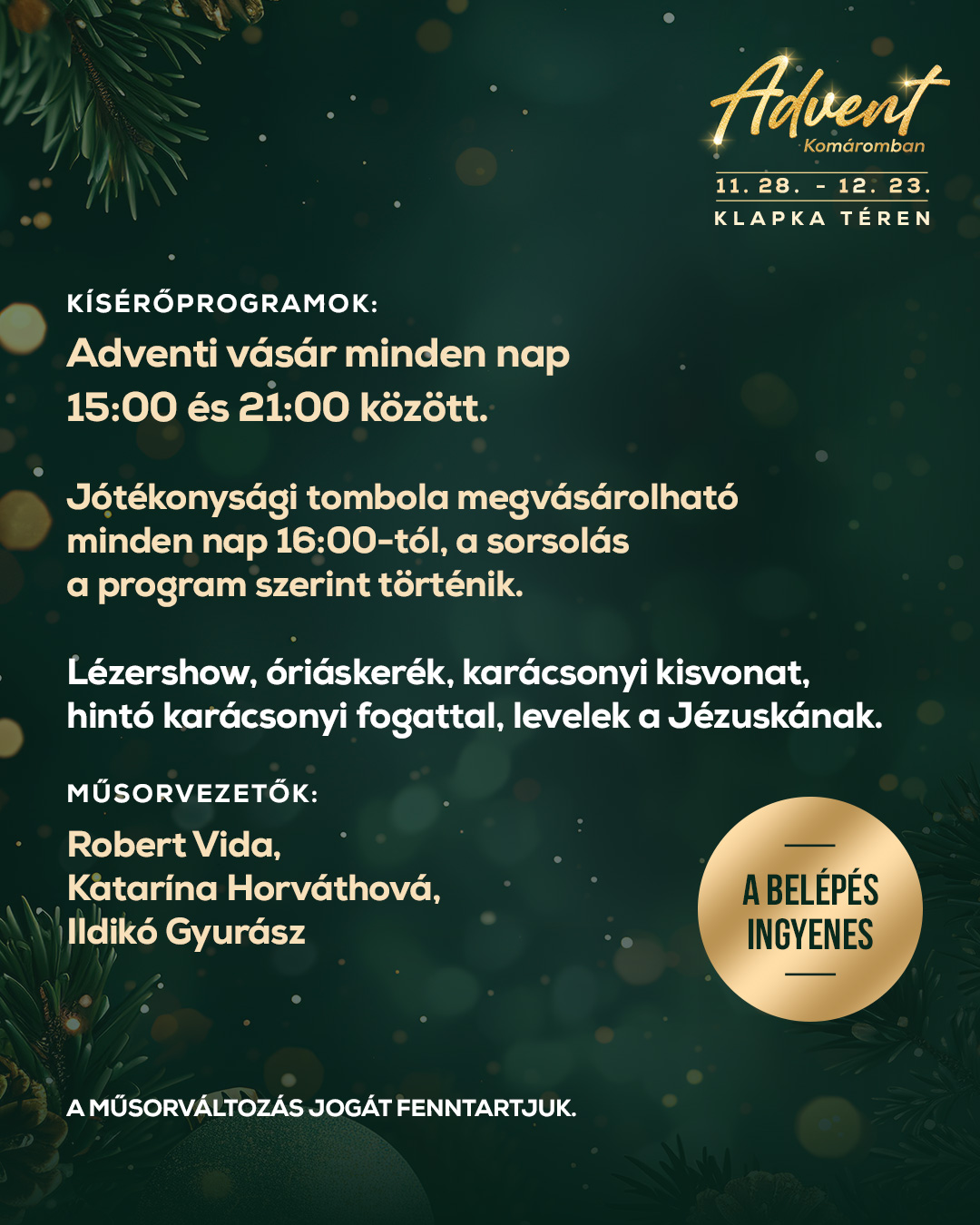 Advent
Komáromban
11. 28. - 12. 23.
KLAPKA TÉREN

KÍSÉRŐPROGRAMOK:
Adventi vásár minden nap 15:00 és 21:00 között.

Jótékonysági tombola megvásárolható minden nap 16:00-tól, a sorsolás a program szerint történik.

Lézershow, óriáskerék, karácsonyi kisvonat, hintó karácsonyi fogattal, levelek a Jézuskának.

MŰSORVEZETŐK:
Robert Vida,
Katarína Horváthová,
Ildikó Gyurász

A BELÉPÉS INGYENES

A MŰSORVÁLTOZÁS JOGÁT FENNTARTJUK.